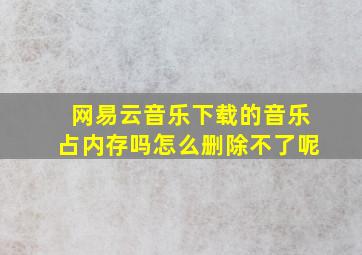 网易云音乐下载的音乐占内存吗怎么删除不了呢